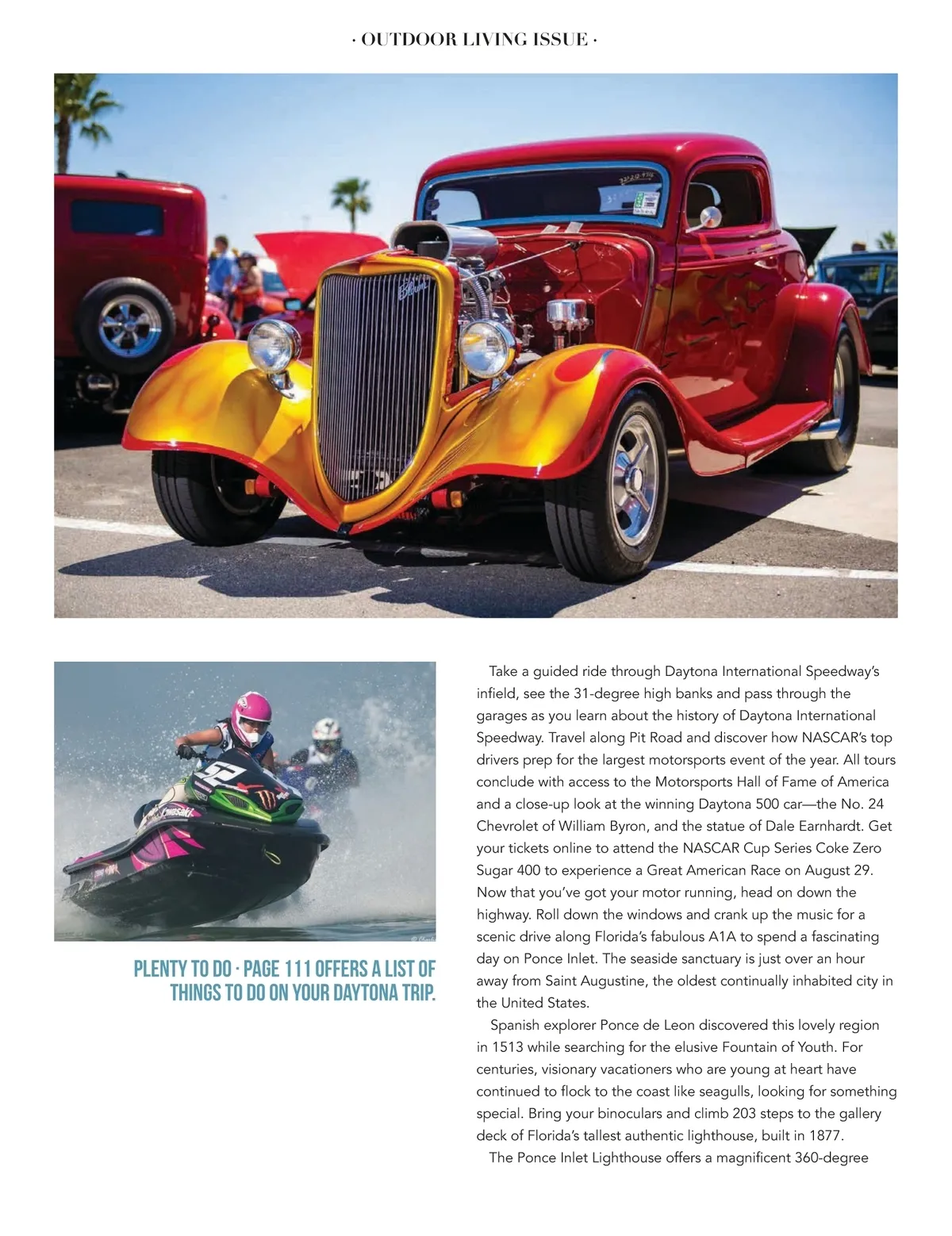 · OUTDOOR LIVING ISSUE ·

PLENTY TO DO · PAGE 111 OFFERS A LIST OF THINGS TO DO ON YOUR DAYTONA TRIP.

Take a guided ride through Daytona International Speedway's infield, see the 31-degree high banks and pass through the garages as you learn about the history of Daytona International Speedway. Travel along Pit Road and discover how NASCAR's top drivers prep for the largest motorsports event of the year. All tours conclude with access to the Motorsports Hall of Fame of America and a close-up look at the winning Daytona 500 car—the No. 24 Chevrolet of William Byron, and the statue of Dale Earnhardt. Get your tickets online to attend the NASCAR Cup Series Coke Zero Sugar 400 to experience a Great American Race on August 29. Now that you've got your motor running, head on down the highway. Roll down the windows and crank up the music for a scenic drive along Florida's fabulous A1A to spend a fascinating day on Ponce Inlet. The seaside sanctuary is just over an hour away from Saint Augustine, the oldest continually inhabited city in the United States.

Spanish explorer Ponce de Leon discovered this lovely region in 1513 while searching for the elusive Fountain of Youth. For centuries, visionary vacationers who are young at heart have continued to flock to the coast like seagulls, looking for something special. Bring your binoculars and climb 203 steps to the gallery deck of Florida's tallest authentic lighthouse, built in 1877.

The Ponce Inlet Lighthouse offers a magnificent 360-degree